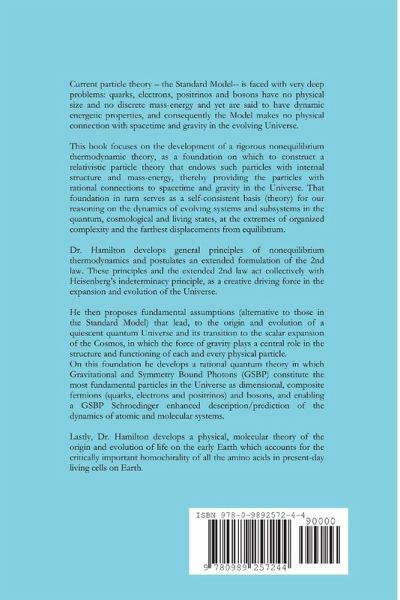 Current particle theory – the Standard Model-- is faced with very deep problems: quarks, electrons, positrinos and bosons have no physical size and no discrete mass-energy and yet are said to have dynamic energetic properties, and consequently the Model makes no physical connection with spacetime and gravity in the evolving Universe.

This book focuses on the development of a rigorous nonequilibrium thermodynamic theory, as a foundation on which to construct a relativistic particle theory that endows such particles with internal structure and mass-energy, thereby providing the particles with rational connections to spacetime and gravity in the Universe. That foundation in turn serves as a self-consistent basis (theory) for our reasoning on the dynamics of evolving systems and subsystems in the quantum, cosmological and living states, at the extremes of organized complexity and the farthest displacements from equilibrium.

Dr. Hamilton develops general principles of nonequilibrium thermodynamics and postulates an extended formulation of the 2nd law. These principles and the extended 2nd law act collectively with Heisenberg's indeterminacy principle, as a creative driving force in the expansion and evolution of the Universe.

He then proposes fundamental assumptions (alternative to those in the Standard Model) that lead, to the origin and evolution of a quiescent quantum Universe and its transition to the scalar expansion of the Cosmos, in which the force of gravity plays a central role in the structure and functioning of each and every physical particle.
On this foundation he develops a rational quantum theory in which Gravitational and Symmetry Bound Photons (GSBP) constitute the most fundamental particles in the Universe as dimensional, composite fermions (quarks, electrons and positrinos) and bosons, and enabling a GSBP Schroedinger enhanced description/prediction of the dynamics of atomic and molecular systems.

Lastly, Dr. Hamilton develops a physical, molecular theory of the origin and evolution of life on the early Earth which accounts for the critically important homochirality of all the amino acids in present-day living cells on Earth.

ISBN 978-0-9892572-4-4
90000
9 780989 257244